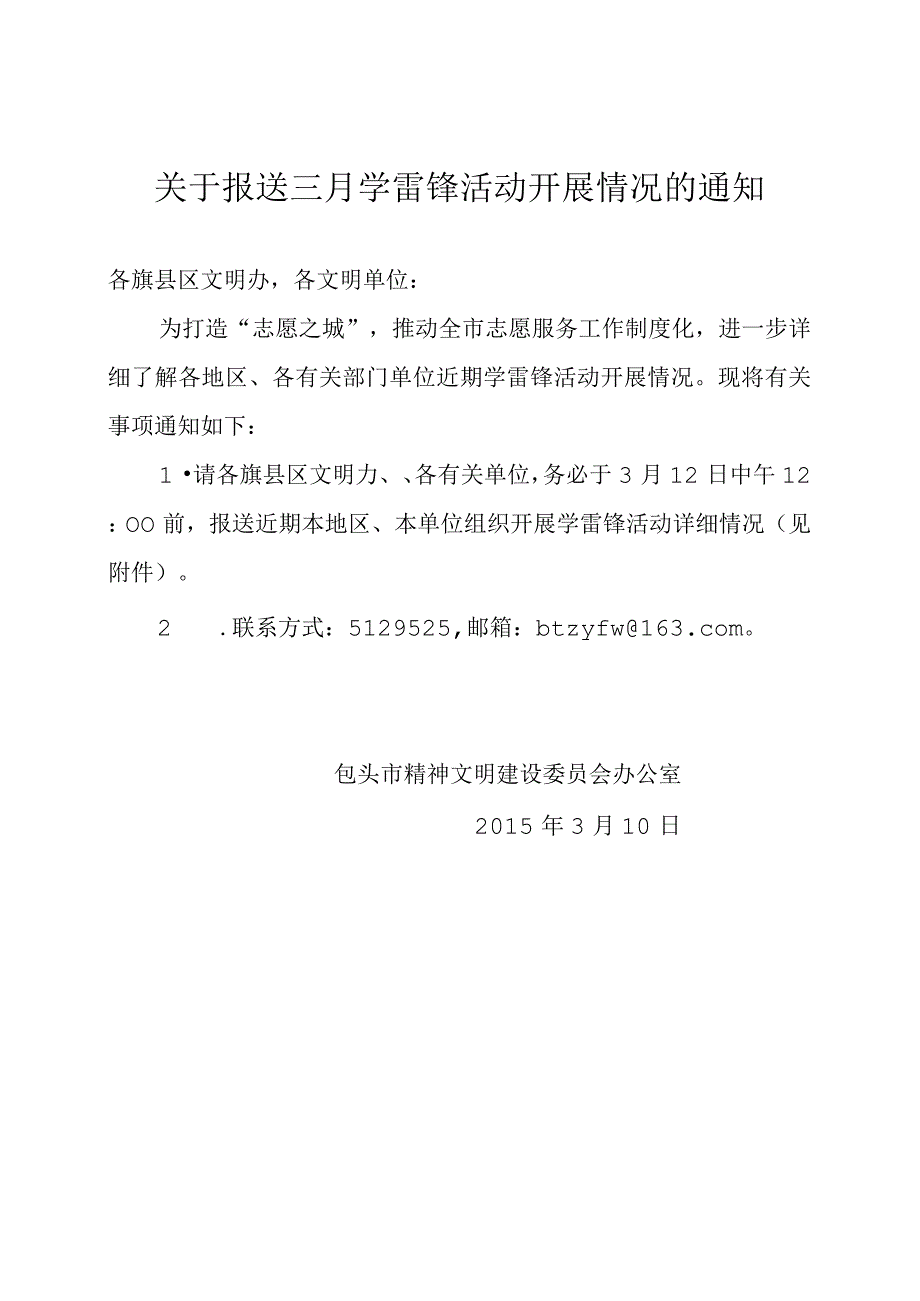 关于报送三月学雷锋活动开展情况的通知

各旗县区文明办，各文明单位：

为打造“志愿之城”，推动全市志愿服务工作制度化，进一步详细了解各地区、各有关部门单位近期学雷锋活动开展情况。现将有关事项通知如下：

1•请各旗县区文明力、、各有关单位，务必于3月12日中午12：OO前，报送近期本地区、本单位组织开展学雷锋活动详细情况（见附件）。

2　.联系方式：5129525，邮箱：btzyfw@163.com。

包头市精神文明建设委员会办公室

2015年3月10日